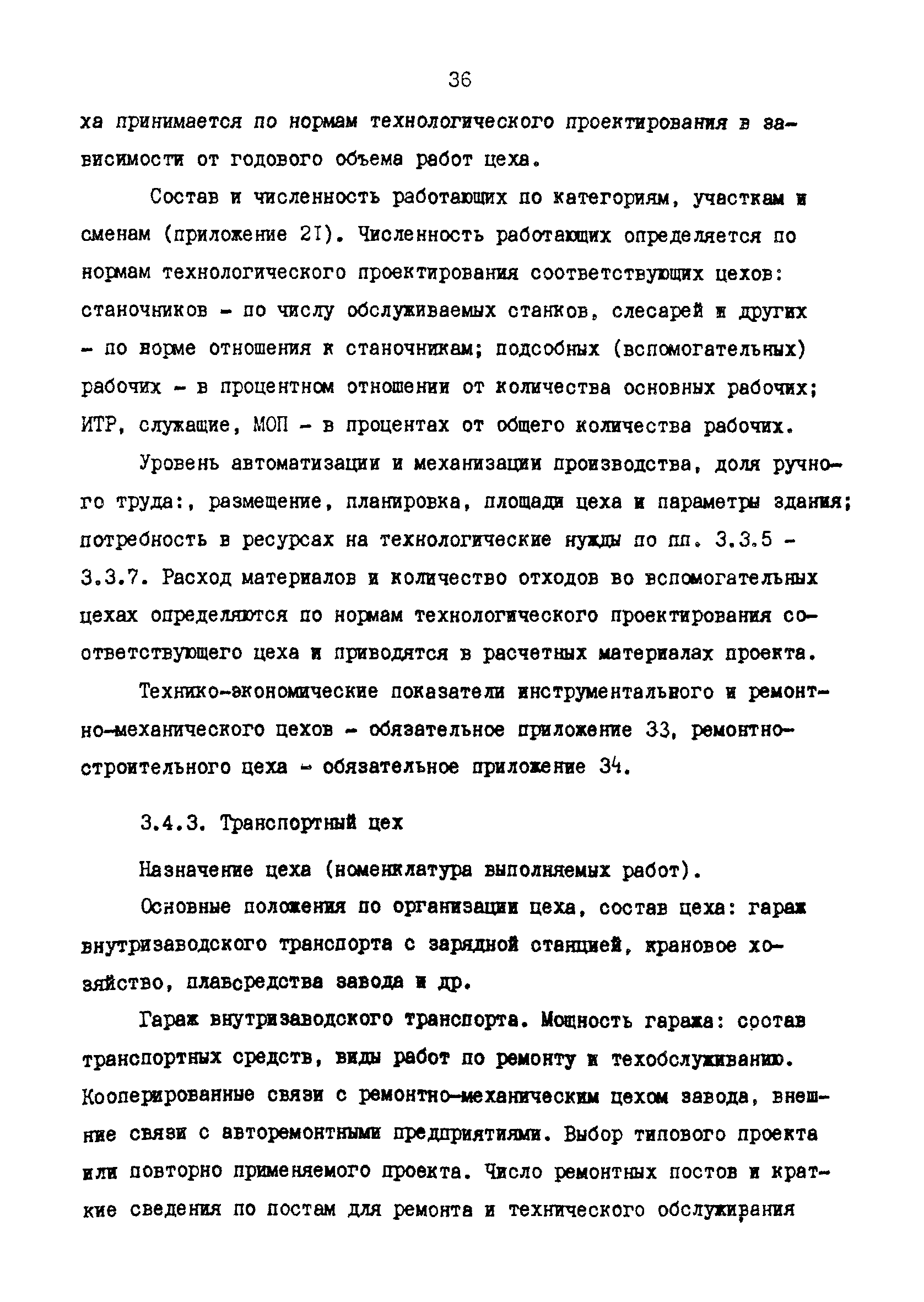 36

ха принимается по нормам технологического проектирования в зависимости от годового объема работ цеха.

Состав и численность работающих по категориям, участкам и сменам (приложение 2I). Численность работающих определяется по нормам технологического проектирования соответствующих цехов: станочников - по числу обслуживаемых станков, слесарей и других - по норме отношения к станочникам; подсобных (вспомогательных) рабочих - в процентном отношении от количества основных рабочих; ИТР, служащие, МОП - в процентах от общего количества рабочих.

Уровень автоматизации и механизации производства, доля ручного труда:, размещение, планировка, площади цеха и параметры здания; потребность в ресурсах на технологические нужды по пп. 3.3.5 - 3.3.7. Расход материалов и количество отходов во вспомогательных цехах определяются по нормам технологического проектирования соответствующего цеха и приводятся в расчетных материалах проекта.

Технико-экономические показатели инструментального и ремонтно-механического цехов - обязательное приложение 33, ремонтно-строительного цеха - обязательное приложение 34.

3.4.3. Транспортный цех

Назначение цеха (номенклатура выполняемых работ).

Основные положения по организации цеха, состав цеха: гараж внутризаводского транспорта с зарядной станцией, крановое хозяйство, плавсредства завода и др.

Гараж внутризаводского транспорта. Мощность гаража: состав транспортных средств, виды работ по ремонту и техобслуживанию. Кооперированные связи с ремонтно-механическим цехом завода, внешние связи с авторемонтными предприятиями. Выбор типового проекта или повторно применяемого проекта. Число ремонтных постов и краткие сведения по постам для ремонта и технического обслуживания